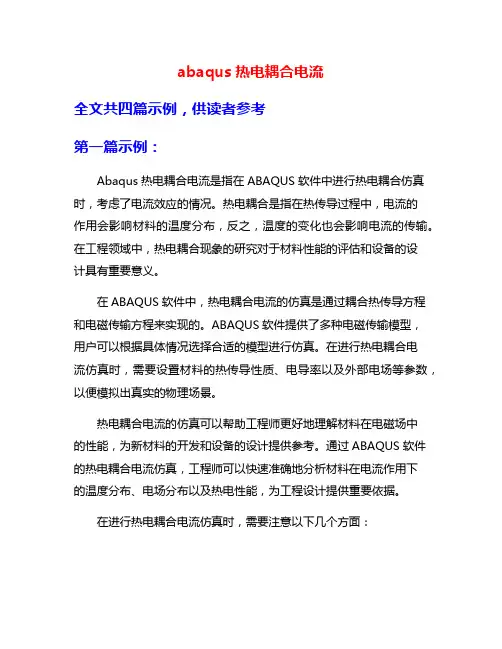 abaqus 热电耦合电流

全文共四篇示例，供读者参考

第一篇示例：

Abaqus 热电耦合电流是指在 ABAQUS 软件中进行热电耦合仿真时，考虑了电流效应的情况。热电耦合是指在热传导过程中，电流的作用会影响材料的温度分布，反之，温度的变化也会影响电流的传输。在工程领域中，热电耦合现象的研究对于材料性能的评估和设备的设计具有重要意义。

在 ABAQUS 软件中，热电耦合电流的仿真是通过耦合热传导方程和电磁传输方程来实现的。ABAQUS 软件提供了多种电磁传输模型，用户可以根据具体情况选择合适的模型进行仿真。在进行热电耦合电流仿真时，需要设置材料的热传导性质、电导率以及外部电场等参数，以便模拟出真实的物理场景。

热电耦合电流的仿真可以帮助工程师更好地理解材料在电磁场中的性能，为新材料的开发和设备的设计提供参考。通过 ABAQUS 软件的热电耦合电流仿真，工程师可以快速准确地分析材料在电流作用下的温度分布、电场分布以及热电性能，为工程设计提供重要依据。

在进行热电耦合电流仿真时，需要注意以下几个方面：